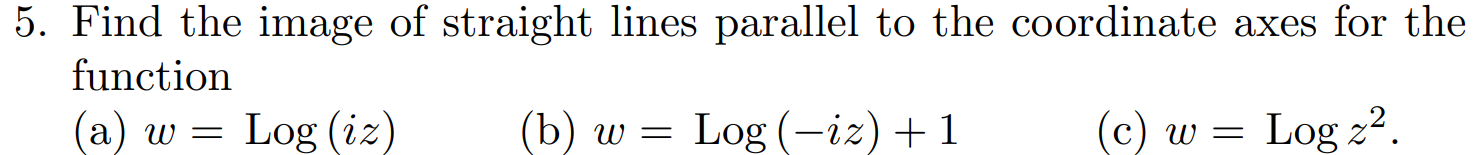 5. Find the image of straight lines parallel to the coordinate axes for the function

(a) $w = \operatorname{Log}(iz)$ (b) $w = \operatorname{Log}(-iz) + 1$ (c) $w = \operatorname{Log} z^2$.